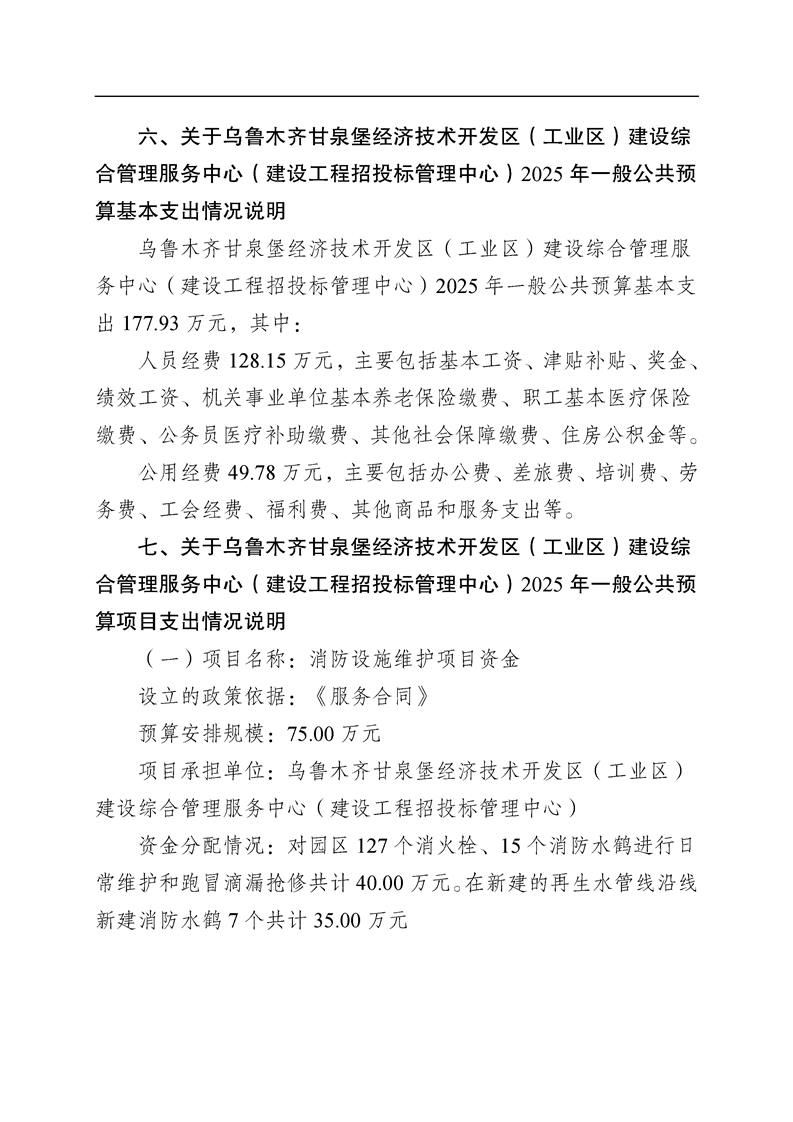 六、关于乌鲁木齐甘泉堡经济技术开发区（工业区）建设综合管理服务中心（建设工程招投标管理中心）2025 年一般公共预算基本支出情况说明

乌鲁木齐甘泉堡经济技术开发区（工业区）建设综合管理服务中心（建设工程招投标管理中心）2025 年一般公共预算基本支出 177.93 万元，其中：

人员经费 128.15 万元，主要包括基本工资、津贴补贴、奖金、绩效工资、机关事业单位基本养老保险缴费、职工基本医疗保险缴费、公务员医疗补助缴费、其他社会保障缴费、住房公积金等。

公用经费 49.78 万元，主要包括办公费、差旅费、培训费、劳务费、工会经费、福利费、其他商品和服务支出等。

七、关于乌鲁木齐甘泉堡经济技术开发区（工业区）建设综合管理服务中心（建设工程招投标管理中心）2025 年一般公共预算项目支出情况说明

（一）项目名称：消防设施维护项目资金

设立的政策依据：《服务合同》

预算安排规模：75.00 万元

项目承担单位：乌鲁木齐甘泉堡经济技术开发区（工业区）建设综合管理服务中心（建设工程招投标管理中心）

资金分配情况：对园区 127 个消火栓、15 个消防水鹤进行日常维护和跑冒滴漏抢修共计 40.00 万元。在新建的再生水管线沿线新建消防水鹤 7 个共计 35.00 万元